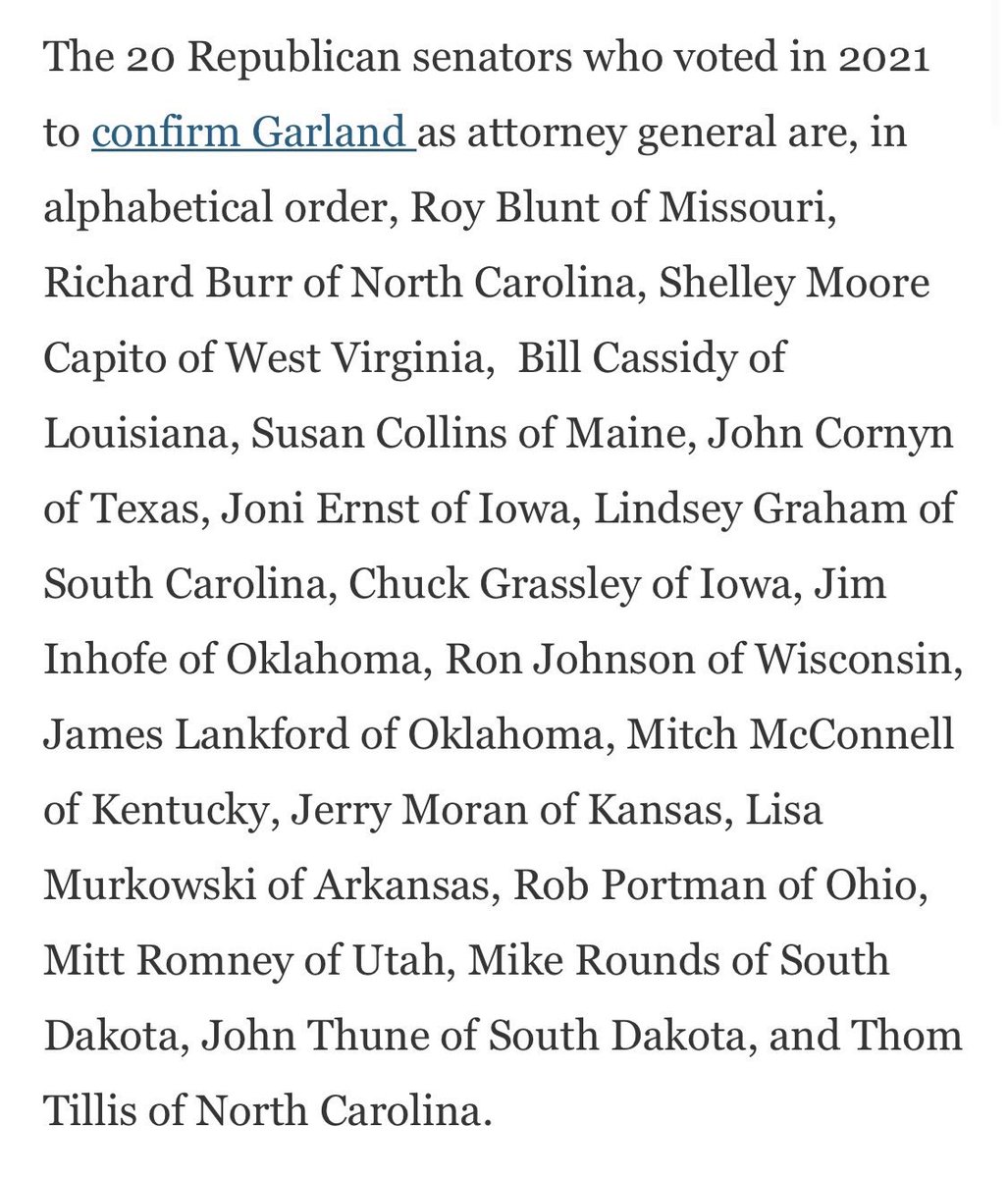 The 20 Republican senators who voted in 2021 to confirm Garland as attorney general are, in alphabetical order, Roy Blunt of Missouri, Richard Burr of North Carolina, Shelley Moore Capito of West Virginia,  Bill Cassidy of Louisiana, Susan Collins of Maine, John Cornyn of Texas, Joni Ernst of Iowa, Lindsey Graham of South Carolina, Chuck Grassley of Iowa, Jim Inhofe of Oklahoma, Ron Johnson of Wisconsin, James Lankford of Oklahoma, Mitch McConnell of Kentucky, Jerry Moran of Kansas, Lisa Murkowski of Arkansas, Rob Portman of Ohio, Mitt Romney of Utah, Mike Rounds of South Dakota, John Thune of South Dakota, and Thom Tillis of North Carolina.